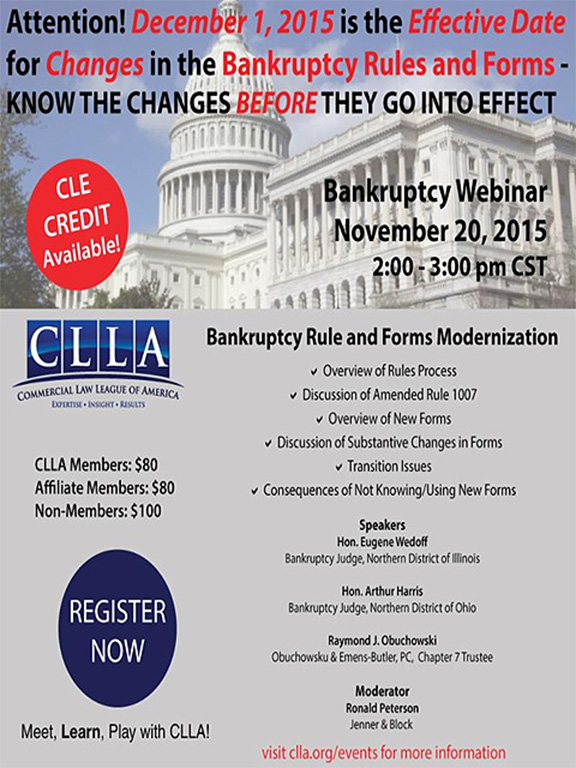 Attention! December 1, 2015 is the Effective Date for Changes in the Bankruptcy Rules and Forms - KNOW THE CHANGES BEFORE THEY GO INTO EFFECT

CLE CREDIT Available!

Bankruptcy Webinar
November 20, 2015
2:00 - 3:00 pm CST

CLLA
COMMERCIAL LAW LEAGUE OF AMERICA
EXPERTISE • INSIGHT • RESULTS

CLLA Members: $80
Affiliate Members: $80
Non-Members: $100

REGISTER NOW

Meet, Learn, Play with CLLA!

Bankruptcy Rule and Forms Modernization

✓ Overview of Rules Process
✓ Discussion of Amended Rule 1007
✓ Overview of New Forms
✓ Discussion of Substantive Changes in Forms
✓ Transition Issues
✓ Consequences of Not Knowing/Using New Forms

Speakers
Hon. Eugene Wedoff
Bankruptcy Judge, Northern District of Illinois

Hon. Arthur Harris
Bankruptcy Judge, Northern District of Ohio

Raymond J. Obuchowski
Obuchowsku & Emens-Butler, PC, Chapter 7 Trustee

Moderator
Ronald Peterson
Jenner & Block

visit clla.org/events for more information